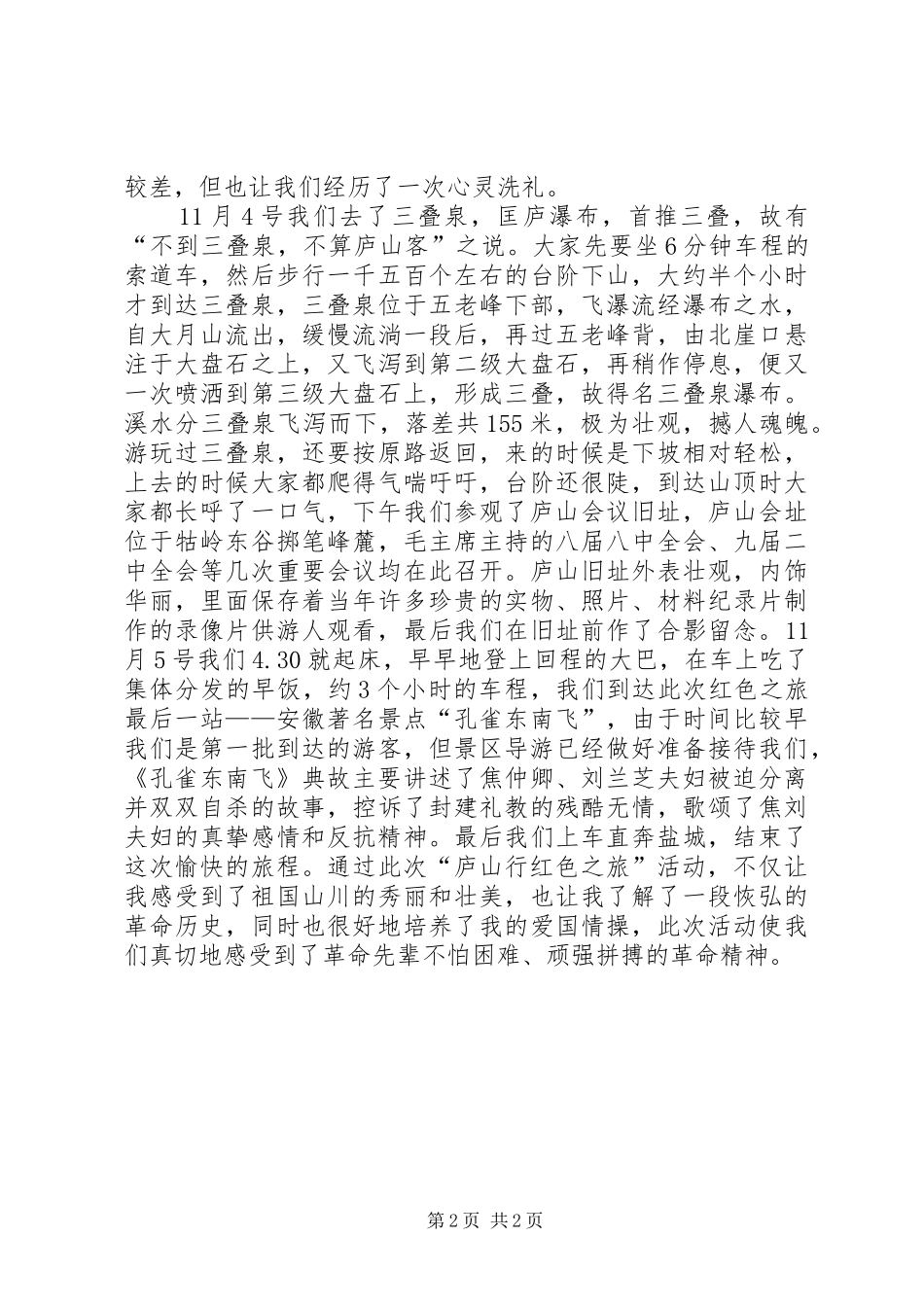 较差，但也让我们经历了一次心灵洗礼。

11 月 4 号我们去了三叠泉，匡庐瀑布，首推三叠，故有“不到三叠泉，不算庐山客”之说。大家先要坐 6 分钟车程的索道车，然后步行一千五百个左右的台阶下山，大约半个小时才到达三叠泉，三叠泉位于五老峰下部，飞瀑流经瀑布之水，自大月山流出，缓慢流淌一段后，再过五老峰背，由北崖口悬注于大盘石之上，又飞泻到第二级大盘石，再稍作停息，便又一次喷洒到第三级大盘石上，形成三叠，故得名三叠泉瀑布。溪水分三叠泉飞泻而下，落差共 155 米，极为壮观，撼人魂魄。游玩过三叠泉，还要按原路返回，来的时候是下坡相对轻松，上去的时候大家都爬得气喘吁吁，台阶还很陡，到达山顶时大家都长呼了一口气，下午我们参观了庐山会议旧址，庐山会址位于牯岭东谷掷笔峰麓，毛主席主持的八届八中全会、九届二中全会等几次重要会议均在此召开。庐山旧址外表壮观，内饰华丽，里面保存着当年许多珍贵的实物、照片、材料纪录片制作的录像片供游人观看，最后我们在旧址前作了合影留念。11 月 5 号我们 4.30 就起床，早早地登上回程的大巴，在车上吃了集体分发的早饭，约 3 个小时的车程，我们到达此次红色之旅最后一站——安徽著名景点“孔雀东南飞”，由于时间比较早我们是第一批到达的游客，但景区导游已经做好准备接待我们，《孔雀东南飞》典故主要讲述了焦仲卿、刘兰芝夫妇被迫分离并双双自杀的故事，控诉了封建礼教的残酷无情，歌颂了焦刘夫妇的真挚感情和反抗精神。最后我们上车直奔盐城，结束了这次愉快的旅程。通过此次“庐山行红色之旅”活动，不仅让我感受到了祖国山川的秀丽和壮美，也让我了解了一段恢弘的革命历史，同时也很好地培养了我的爱国情操，此次活动使我们真切地感受到了革命先辈不怕困难、顽强拼搏的革命精神。

第 2 页 共 2 页